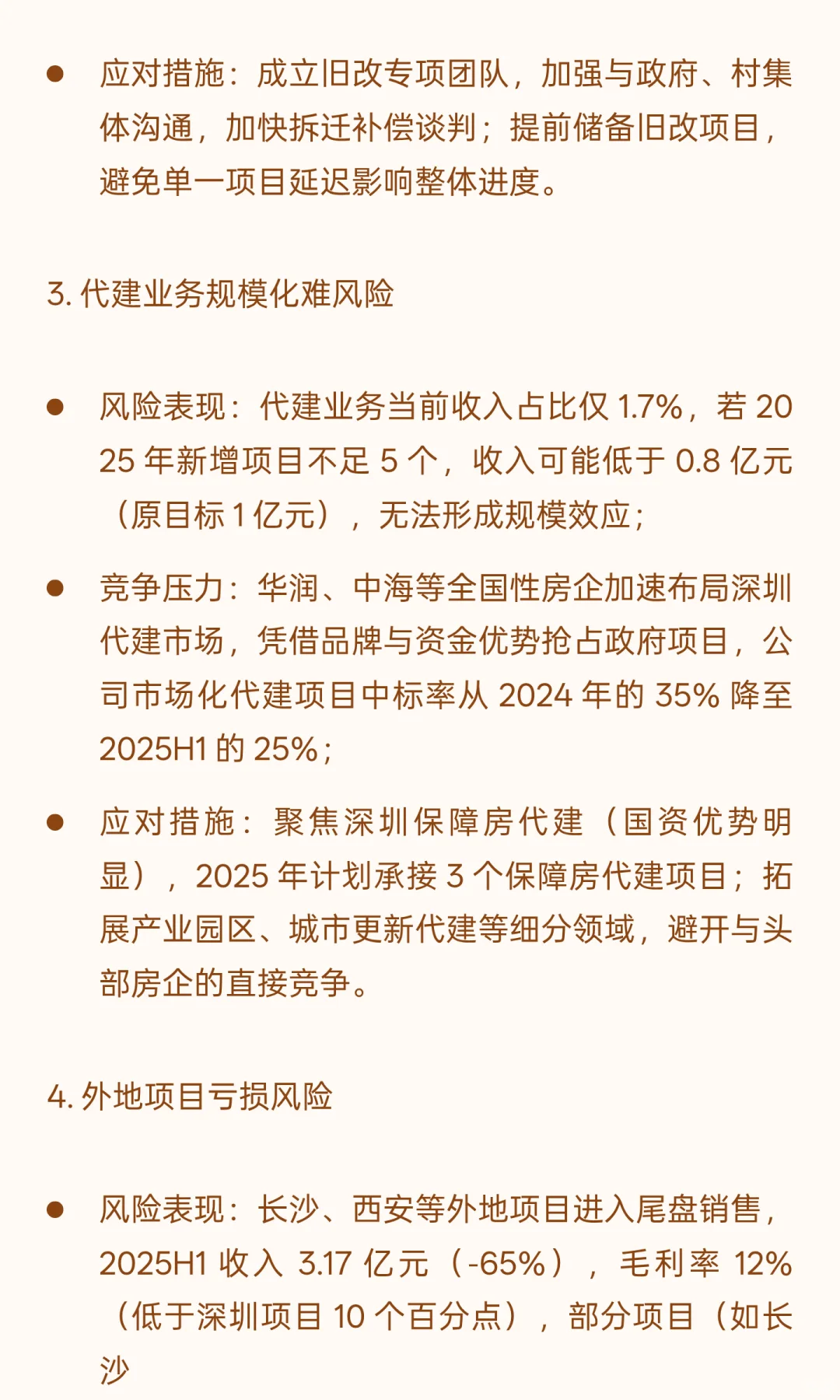 ● 应对措施：成立旧改专项团队，加强与政府、村集体沟通，加快拆迁补偿谈判；提前储备旧改项目，避免单一项目延迟影响整体进度。

3. 代建业务规模化难风险

● 风险表现：代建业务当前收入占比仅 1.7%，若 2025 年新增项目不足 5 个，收入可能低于 0.8 亿元（原目标 1 亿元），无法形成规模效应；

● 竞争压力：华润、中海等全国性房企加速布局深圳代建市场，凭借品牌与资金优势抢占政府项目，公司市场化代建项目中标率从 2024 年的 35% 降至 2025H1 的 25%；

● 应对措施：聚焦深圳保障房代建（国资优势明显），2025 年计划承接 3 个保障房代建项目；拓展产业园区、城市更新代建等细分领域，避开与头部房企的直接竞争。

4. 外地项目亏损风险

● 风险表现：长沙、西安等外地项目进入尾盘销售，2025H1 收入 3.17 亿元（-65%），毛利率 12%（低于深圳项目 10 个百分点），部分项目（如长沙